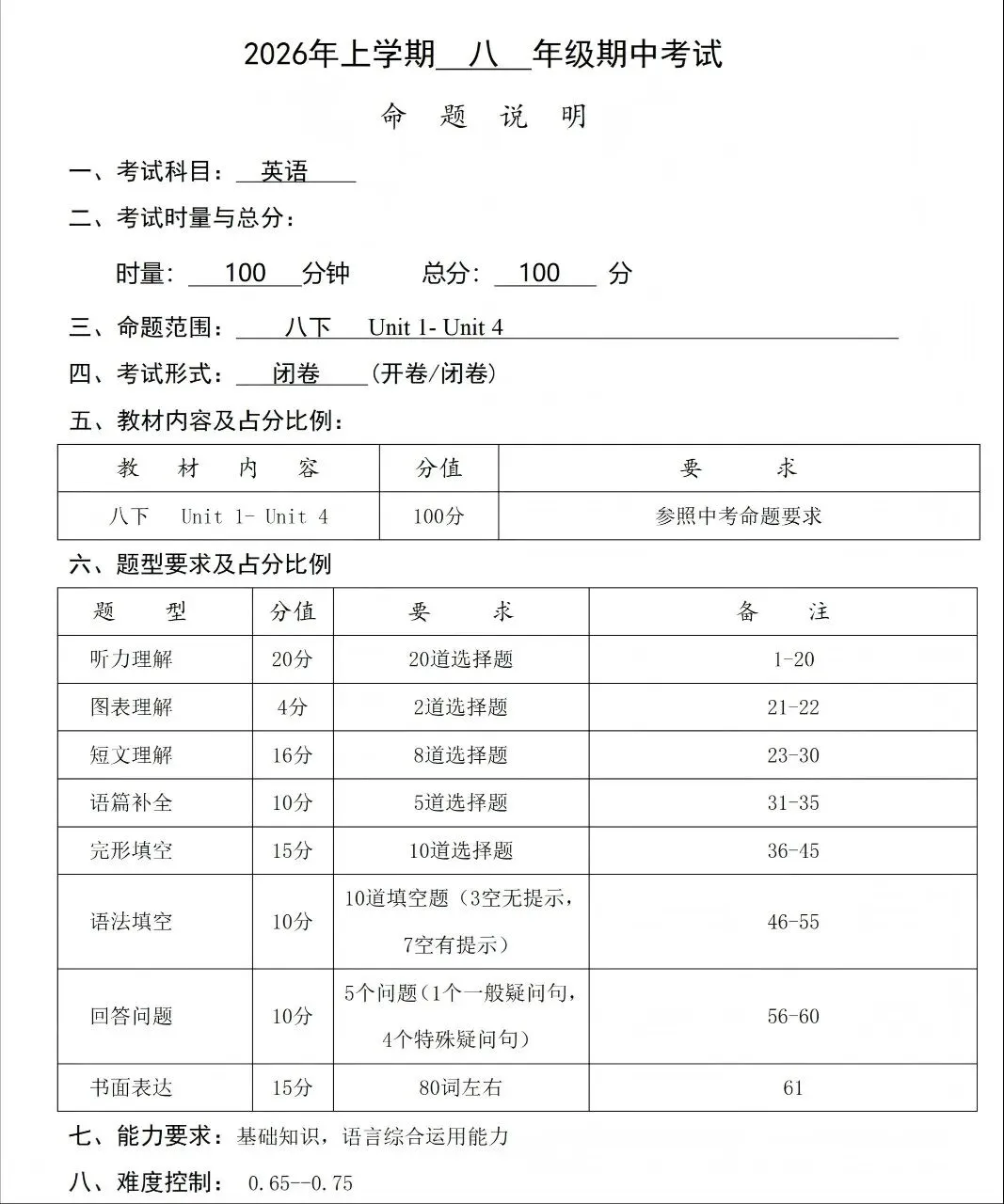 2026年上学期 八 年级期中考试

命 题 说 明

一、考试科目： 英语

二、考试时量与总分：

时量： 100 分钟 总分： 100 分

三、命题范围： 八下 Unit 1- Unit 4

四、考试形式： 闭卷 (开卷/闭卷)

五、教材内容及占分比例：

| 教 材 内 容 | 分值 | 要 求 |
|---|---|---|
| 八下 Unit 1- Unit 4 | 100分 | 参照中考命题要求 |

六、题型要求及占分比例

| 题 型 | 分值 | 要 求 | 备 注 |
|---|---|---|---|
| 听力理解 | 20分 | 20道选择题 | 1-20 |
| 图表理解 | 4分 | 2道选择题 | 21-22 |
| 短文理解 | 16分 | 8道选择题 | 23-30 |
| 语篇补全 | 10分 | 5道选择题 | 31-35 |
| 完形填空 | 15分 | 10道选择题 | 36-45 |
| 语法填空 | 10分 | 10道填空题（3空无提示，7空有提示） | 46-55 |
| 回答问题 | 10分 | 5个问题（1个一般疑问句，4个特殊疑问句） | 56-60 |
| 书面表达 | 15分 | 80词左右 | 61 |

七、能力要求：基础知识，语言综合运用能力

八、难度控制： 0.65--0.75